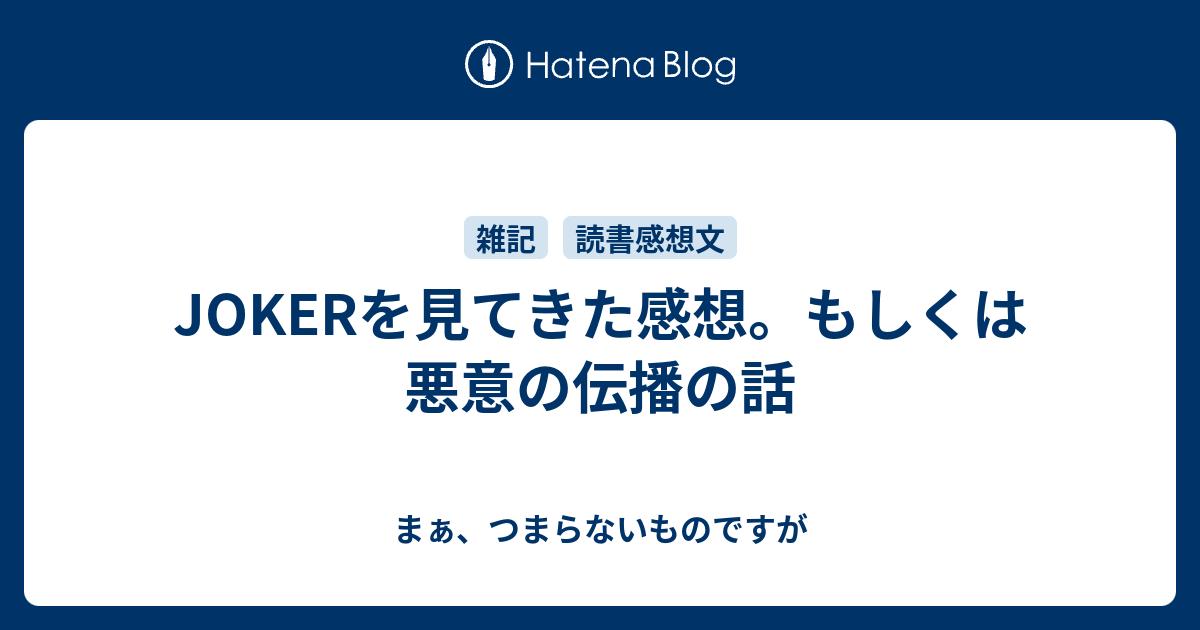 Hatena Blog

雑記 読書感想文

JOKERを見てきた感想。もしくは悪意の伝播の話

まぁ、つまらないものですが